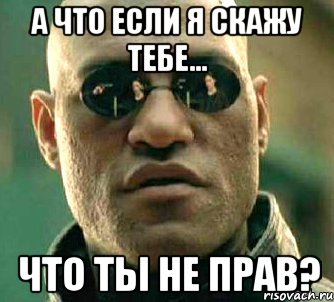 А ЧТО ЕСЛИ Я СКАЖУ ТЕБЕ...

ЧТО ТЫ НЕ ПРАВ?

risovach.ru